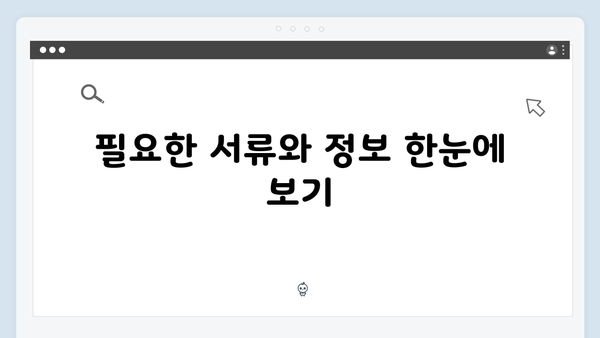 필요한 서류와 정보 한눈에 보기